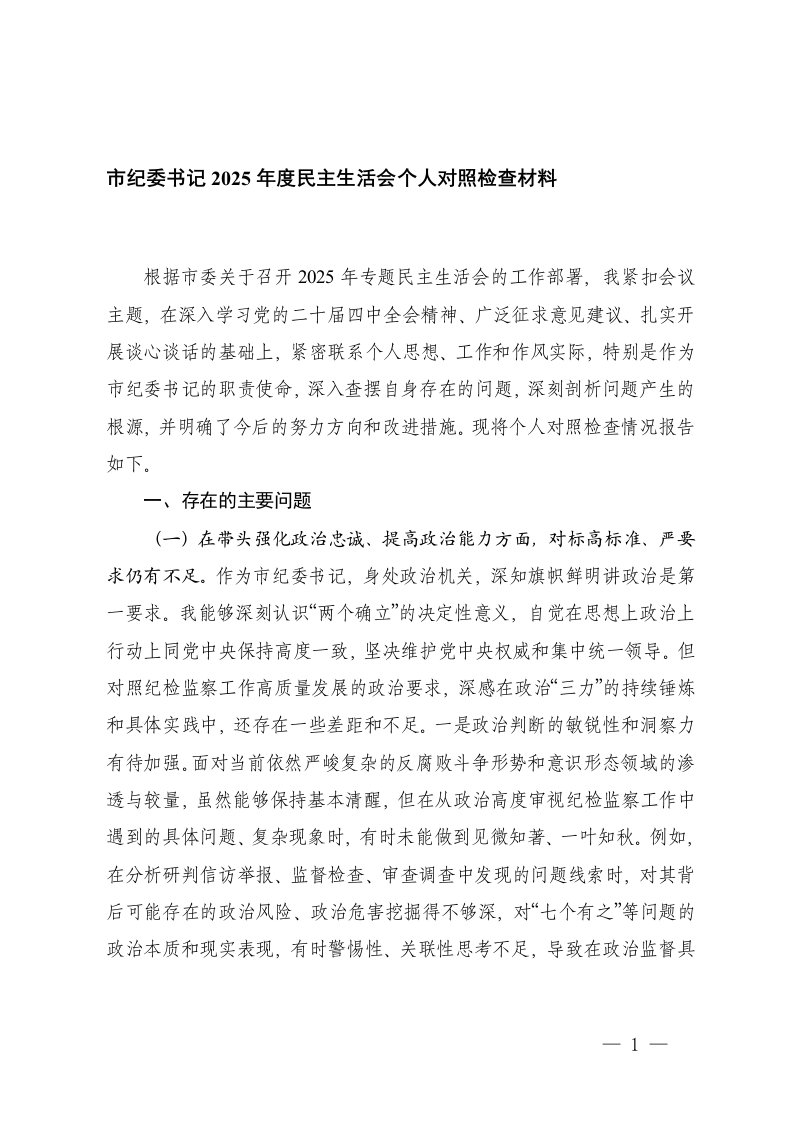 市纪委书记 2025 年度民主生活会个人对照检查材料

根据市委关于召开 2025 年专题民主生活会的工作部署，我紧扣会议主题，在深入学习党的二十届四中全会精神、广泛征求意见建议、扎实开展谈心谈话的基础上，紧密联系个人思想、工作和作风实际，特别是作为市纪委书记的职责使命，深入查摆自身存在的问题，深刻剖析问题产生的根源，并明确了今后的努力方向和改进措施。现将个人对照检查情况报告如下。

一、存在的主要问题

（一）在带头强化政治忠诚、提高政治能力方面，对标高标准、严要求仍有不足。作为市纪委书记，身处政治机关，深知旗帜鲜明讲政治是第一要求。我能够深刻认识“两个确立”的决定性意义，自觉在思想上政治上行动上同党中央保持高度一致，坚决维护党中央权威和集中统一领导。但对照纪检监察工作高质量发展的政治要求，深感在政治“三力”的持续锤炼和具体实践中，还存在一些差距和不足。一是政治判断的敏锐性和洞察力有待加强。面对当前依然严峻复杂的反腐败斗争形势和意识形态领域的渗透与较量，虽然能够保持基本清醒，但在从政治高度审视纪检监察工作中遇到的具体问题、复杂现象时，有时未能做到见微知著、一叶知秋。例如，在分析研判信访举报、监督检查、审查调查中发现的问题线索时，对其背后可能存在的政治风险、政治危害挖掘得不够深，对“七个有之”等问题的政治本质和现实表现，有时警惕性、关联性思考不足，导致在政治监督具

— 1 —